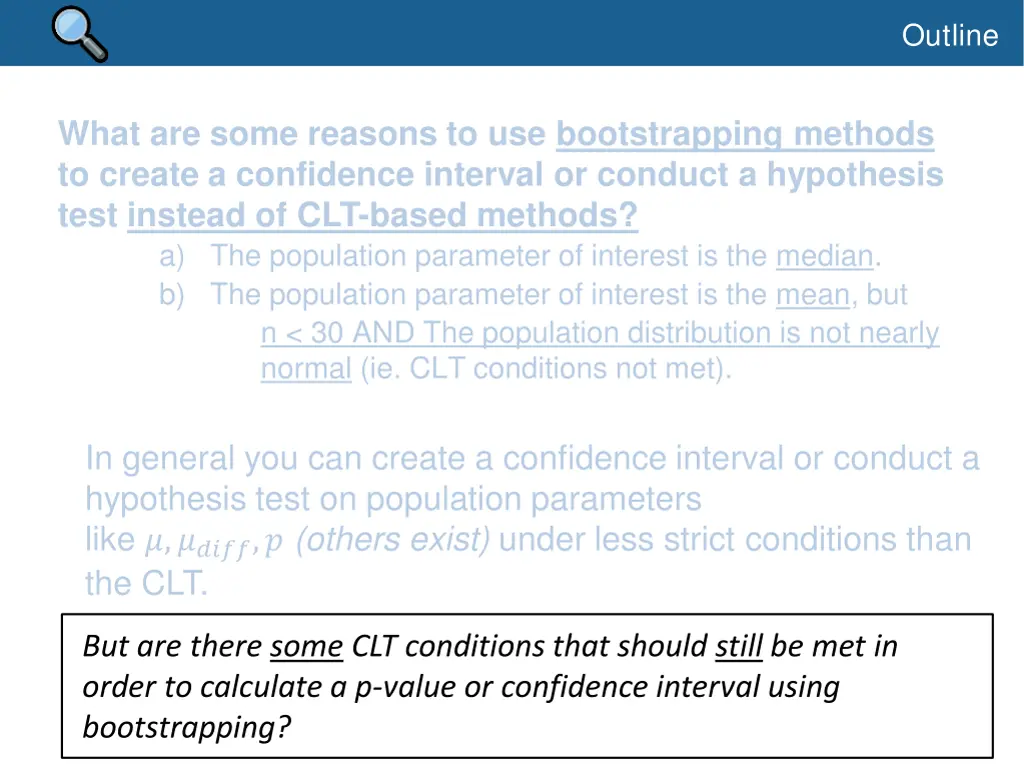 Outline

What are some reasons to use bootstrapping methods to create a confidence interval or conduct a hypothesis test instead of CLT-based methods?

a) The population parameter of interest is the median.
b) The population parameter of interest is the mean, but n < 30 AND The population distribution is not nearly normal (ie. CLT conditions not met).

In general you can create a confidence interval or conduct a hypothesis test on population parameters like $\mu, \mu_{diff}, p$ (others exist) under less strict conditions than the CLT.

But are there some CLT conditions that should still be met in order to calculate a p-value or confidence interval using bootstrapping?